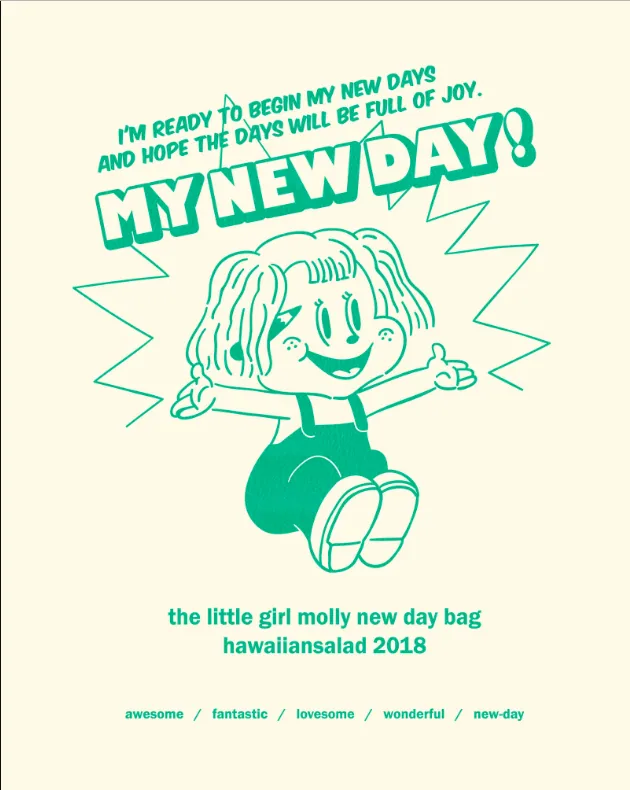 I'M READY TO BEGIN MY NEW DAYS
AND HOPE THE DAYS WILL BE FULL OF JOY.

MY NEW DAY!

the little girl molly new day bag
hawaiiansalad 2018

awesome / fantastic / lovesome / wonderful / new-day